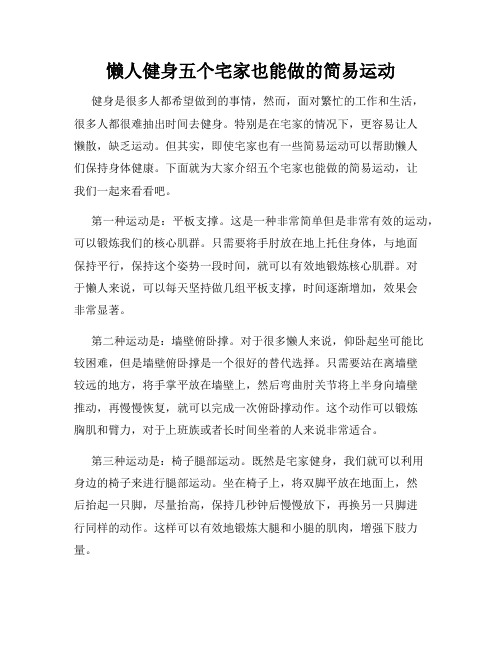 懒人健身五个宅家也能做的简易运动

健身是很多人都希望做到的事情，然而，面对繁忙的工作和生活，很多人都很难抽出时间去健身。特别是在宅家的情况下，更容易让人懒散，缺乏运动。但其实，即使宅家也有一些简易运动可以帮助懒人们保持身体健康。下面就为大家介绍五个宅家也能做的简易运动，让我们一起来看看吧。

第一种运动是：平板支撑。这是一种非常简单但是非常有效的运动，可以锻炼我们的核心肌群。只需要将手肘放在地上托住身体，与地面保持平行，保持这个姿势一段时间，就可以有效地锻炼核心肌群。对于懒人来说，可以每天坚持做几组平板支撑，时间逐渐增加，效果会非常显著。

第二种运动是：墙壁俯卧撑。对于很多懒人来说，仰卧起坐可能比较困难，但是墙壁俯卧撑是一个很好的替代选择。只需要站在离墙壁较远的地方，将手掌平放在墙壁上，然后弯曲肘关节将上半身向墙壁推动，再慢慢恢复，就可以完成一次俯卧撑动作。这个动作可以锻炼胸肌和臂力，对于上班族或者长时间坐着的人来说非常适合。

第三种运动是：椅子腿部运动。既然是宅家健身，我们就可以利用身边的椅子来进行腿部运动。坐在椅子上，将双脚平放在地面上，然后抬起一只脚，尽量抬高，保持几秒钟后慢慢放下，再换另一只脚进行同样的动作。这样可以有效地锻炼大腿和小腿的肌肉，增强下肢力量。